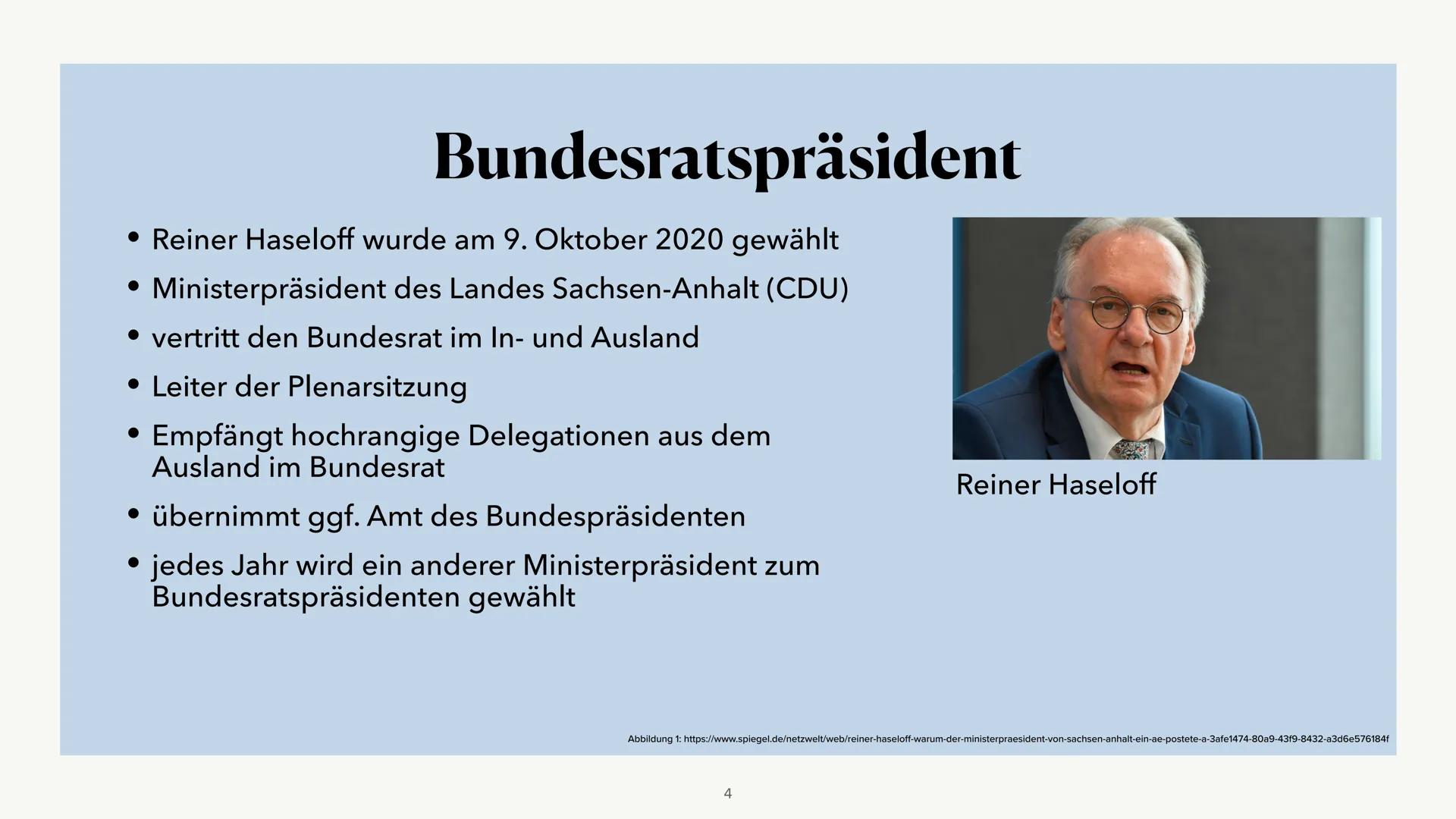 Bundesratspräsident

• Reiner Haseloff wurde am 9. Oktober 2020 gewählt
• Ministerpräsident des Landes Sachsen-Anhalt (CDU)
• vertritt den Bundesrat im In- und Ausland
• Leiter der Plenarsitzung
• Empfängt hochrangige Delegationen aus dem Ausland im Bundesrat
• übernimmt ggf. Amt des Bundespräsidenten
• jedes Jahr wird ein anderer Ministerpräsident zum Bundesratspräsidenten gewählt

Reiner Haseloff

Abbildung 1: https://www.spiegel.de/netzwelt/web/reiner-haseloff-warum-der-ministerpraesident-von-sachsen-anhalt-ein-ae-postete-a-3afe1474-80a9-43f9-8432-a3d6e576184f

4